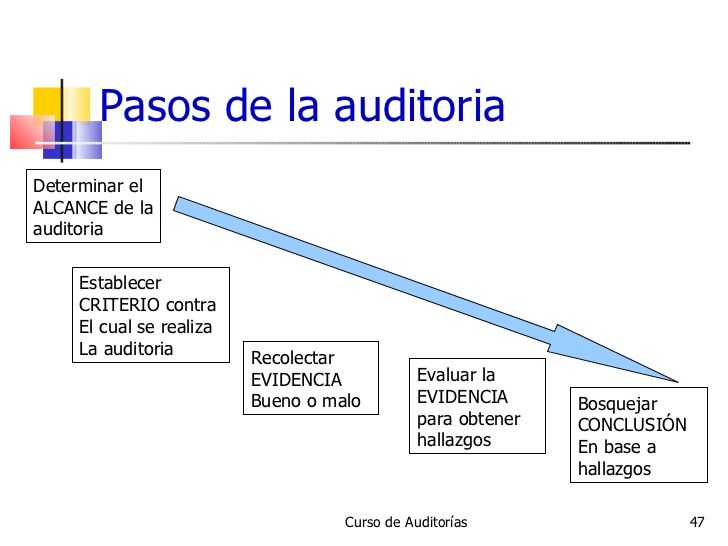 Pasos de la auditoria

Determinar el ALCANCE de la auditoria

Establecer CRITERIO contra El cual se realiza La auditoria

Recolectar EVIDENCIA Bueno o malo

Evaluar la EVIDENCIA para obtener hallazgos

Bosquejar CONCLUSIÓN En base a hallazgos

Curso de Auditorías

47